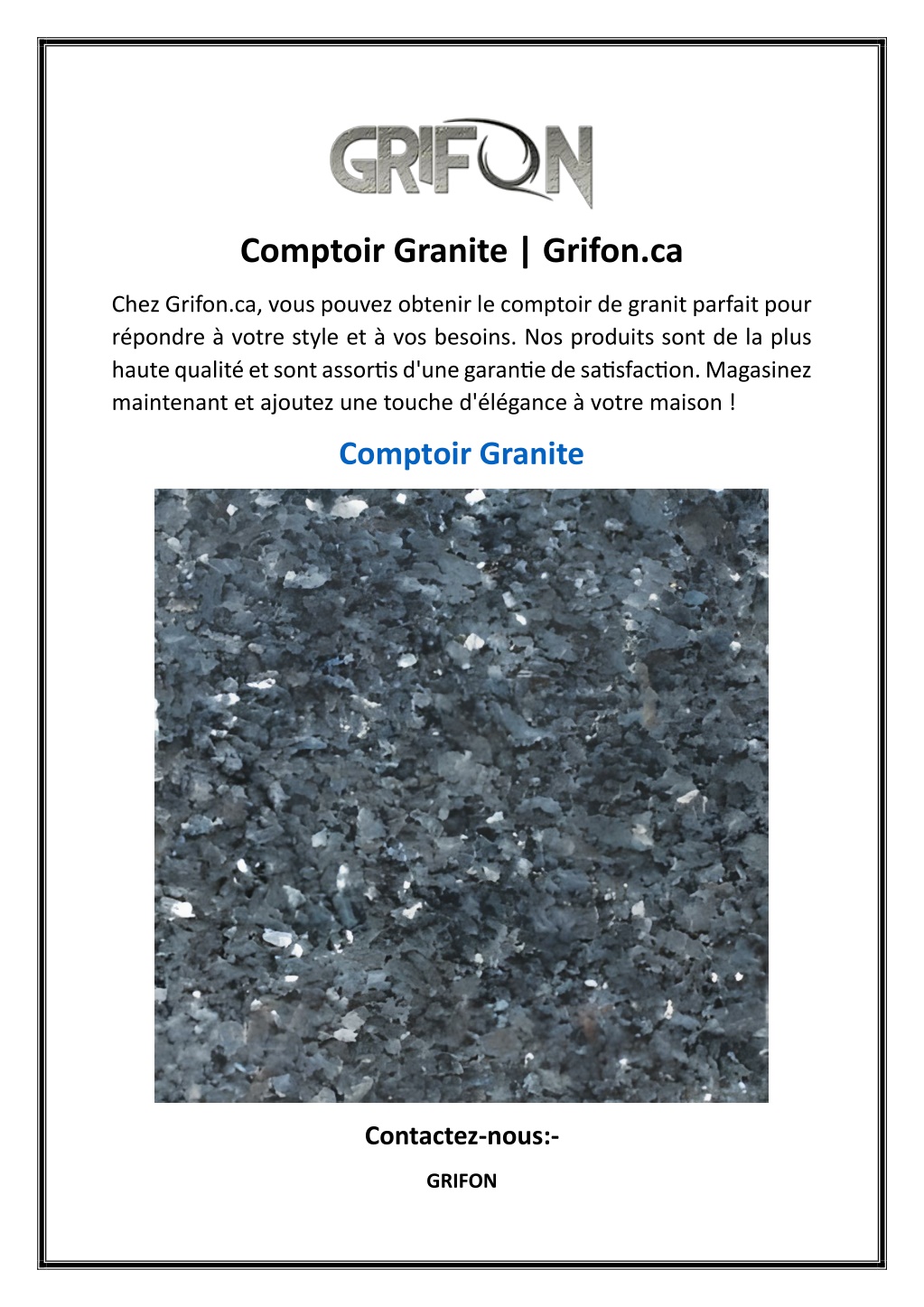 GRIFON

Comptoir Granite | Grifon.ca

Chez Grifon.ca, vous pouvez obtenir le comptoir de granit parfait pour répondre à votre style et à vos besoins. Nos produits sont de la plus haute qualité et sont assortis d'une garantie de satisfaction. Magasinez maintenant et ajoutez une touche d'élégance à votre maison !

Comptoir Granite

Contactez-nous:-

GRIFON